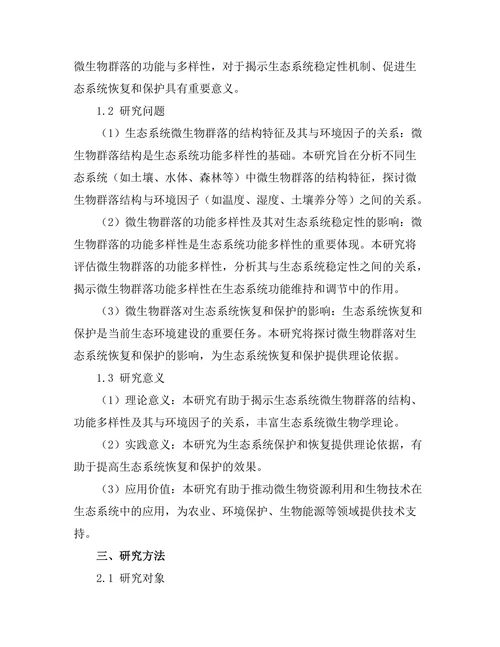 微生物群落的功能与多样性，对于揭示生态系统稳定性机制、促进生态系统恢复和保护具有重要意义。

1.2 研究问题

（1）生态系统微生物群落的结构特征及其与环境因子的关系：微生物群落结构是生态系统功能多样性的基础。本研究旨在分析不同生态系统（如土壤、水体、森林等）中微生物群落的结构特征，探讨微生物群落结构与环境因子（如温度、湿度、土壤养分等）之间的关系。

（2）微生物群落的功能多样性及其对生态系统稳定性的影响：微生物群落的功能多样性是生态系统功能多样性的重要体现。本研究将评估微生物群落的功能多样性，分析其与生态系统稳定性之间的关系，揭示微生物群落功能多样性在生态系统功能维持和调节中的作用。

（3）微生物群落对生态系统恢复和保护的影响：生态系统恢复和保护是当前生态环境建设的重要任务。本研究将探讨微生物群落对生态系统恢复和保护的影响，为生态系统恢复和保护提供理论依据。

1.3 研究意义

（1）理论意义：本研究有助于揭示生态系统微生物群落的结构、功能多样性及其与环境因子的关系，丰富生态系统微生物学理论。

（2）实践意义：本研究为生态系统保护和恢复提供理论依据，有助于提高生态系统恢复和保护的效果。

（3）应用价值：本研究有助于推动微生物资源利用和生物技术在生态系统中的应用，为农业、环境保护、生物能源等领域提供技术支持。

三、研究方法

2.1 研究对象